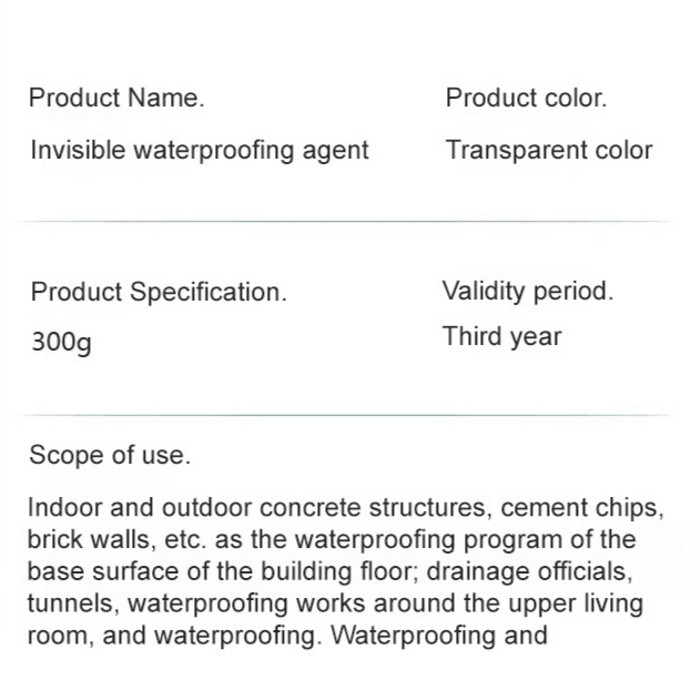 Product Name.

Invisible waterproofing agent

Product color.

Transparent color

Product Specification.

300g

Validity period.

Third year

Scope of use.

Indoor and outdoor concrete structures, cement chips, brick walls, etc. as the waterproofing program of the base surface of the building floor; drainage officials, tunnels, waterproofing works around the upper living room, and waterproofing. Waterproofing and